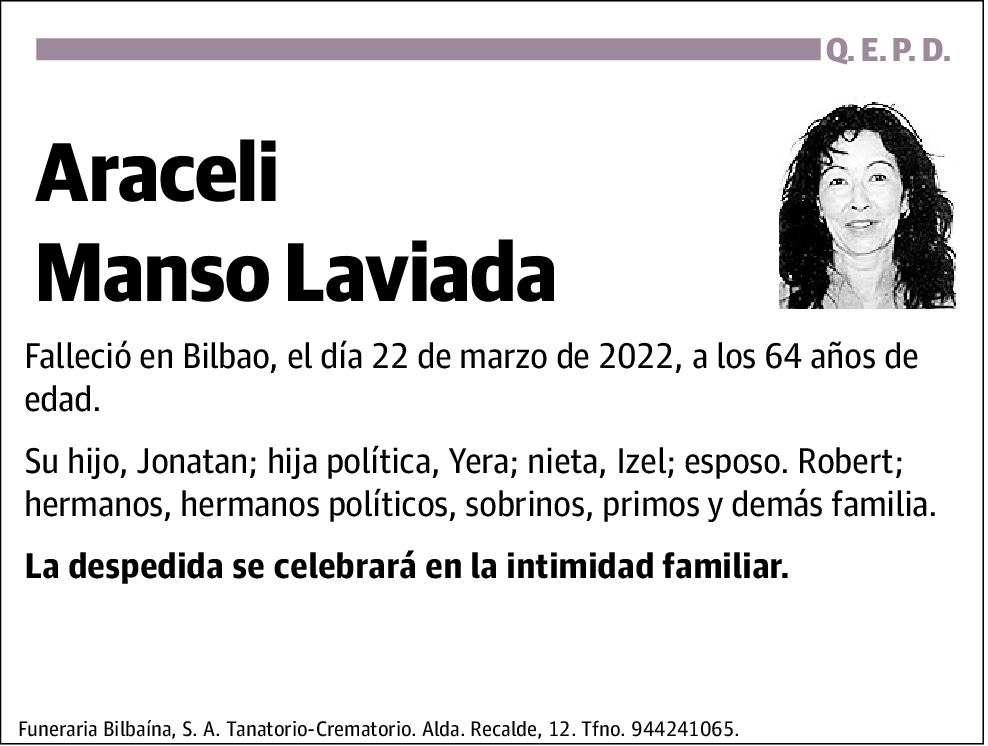 Q. E. P. D.

Araceli
Manso Laviada

Falleció en Bilbao, el día 22 de marzo de 2022, a los 64 años de edad.

Su hijo, Jonatan; hija política, Yera; nieta, Izel; esposo. Robert; hermanos, hermanos políticos, sobrinos, primos y demás familia.

La despedida se celebrará en la intimidad familiar.

Funeraria Bilbaína, S. A. Tanatorio-Crematorio. Alda. Recalde, 12. Tfno. 944241065.